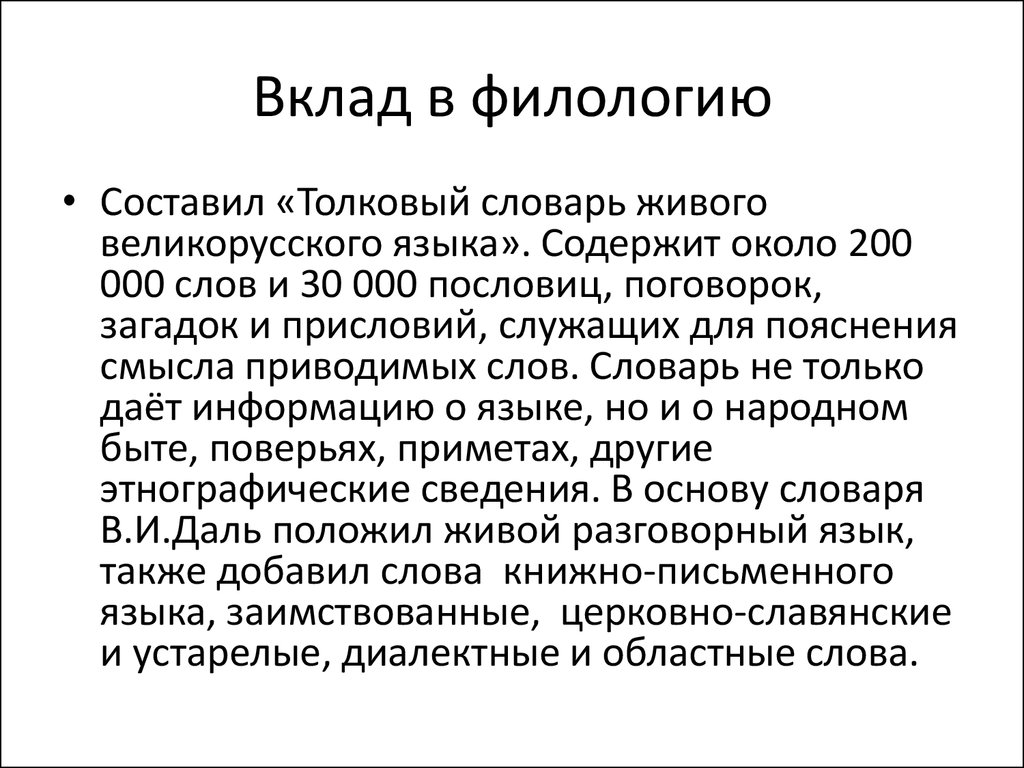 Вклад в филологию

• Составил «Толковый словарь живого великорусского языка». Содержит около 200 000 слов и 30 000 пословиц, поговорок, загадок и присловий, служащих для пояснения смысла приводимых слов. Словарь не только даёт информацию о языке, но и о народном быте, поверьях, приметах, другие этнографические сведения. В основу словаря В.И.Даль положил живой разговорный язык, также добавил слова книжно-письменного языка, заимствованные, церковно-славянские и устарелые, диалектные и областные слова.